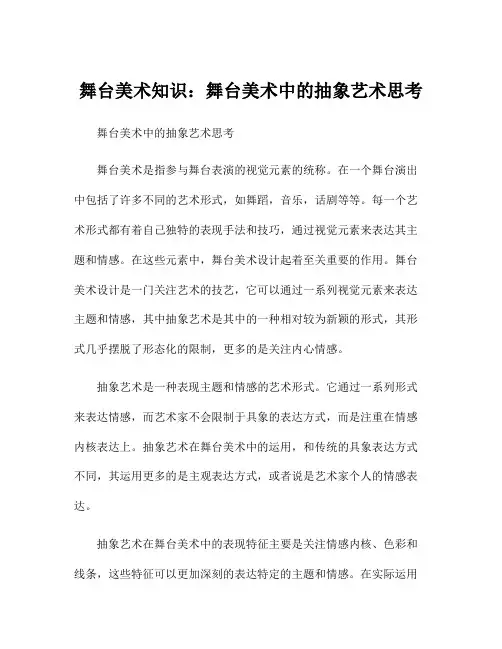 舞台美术知识：舞台美术中的抽象艺术思考

舞台美术中的抽象艺术思考

舞台美术是指参与舞台表演的视觉元素的统称。在一个舞台演出中包括了许多不同的艺术形式，如舞蹈，音乐，话剧等等。每一个艺术形式都有着自己独特的表现手法和技巧，通过视觉元素来表达其主题和情感。在这些元素中，舞台美术设计起着至关重要的作用。舞台美术设计是一门关注艺术的技艺，它可以通过一系列视觉元素来表达主题和情感，其中抽象艺术是其中的一种相对较为新颖的形式，其形式几乎摆脱了形态化的限制，更多的是关注内心情感。

抽象艺术是一种表现主题和情感的艺术形式。它通过一系列形式来表达情感，而艺术家不会限制于具象的表达方式，而是注重在情感内核表达上。抽象艺术在舞台美术中的运用，和传统的具象表达方式不同，其运用更多的是主观表达方式，或者说是艺术家个人的情感表达。

抽象艺术在舞台美术中的表现特征主要是关注情感内核、色彩和线条，这些特征可以更加深刻的表达特定的主题和情感。在实际运用